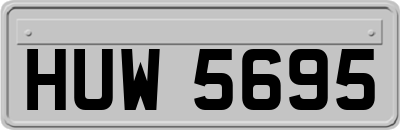 HUW 5695